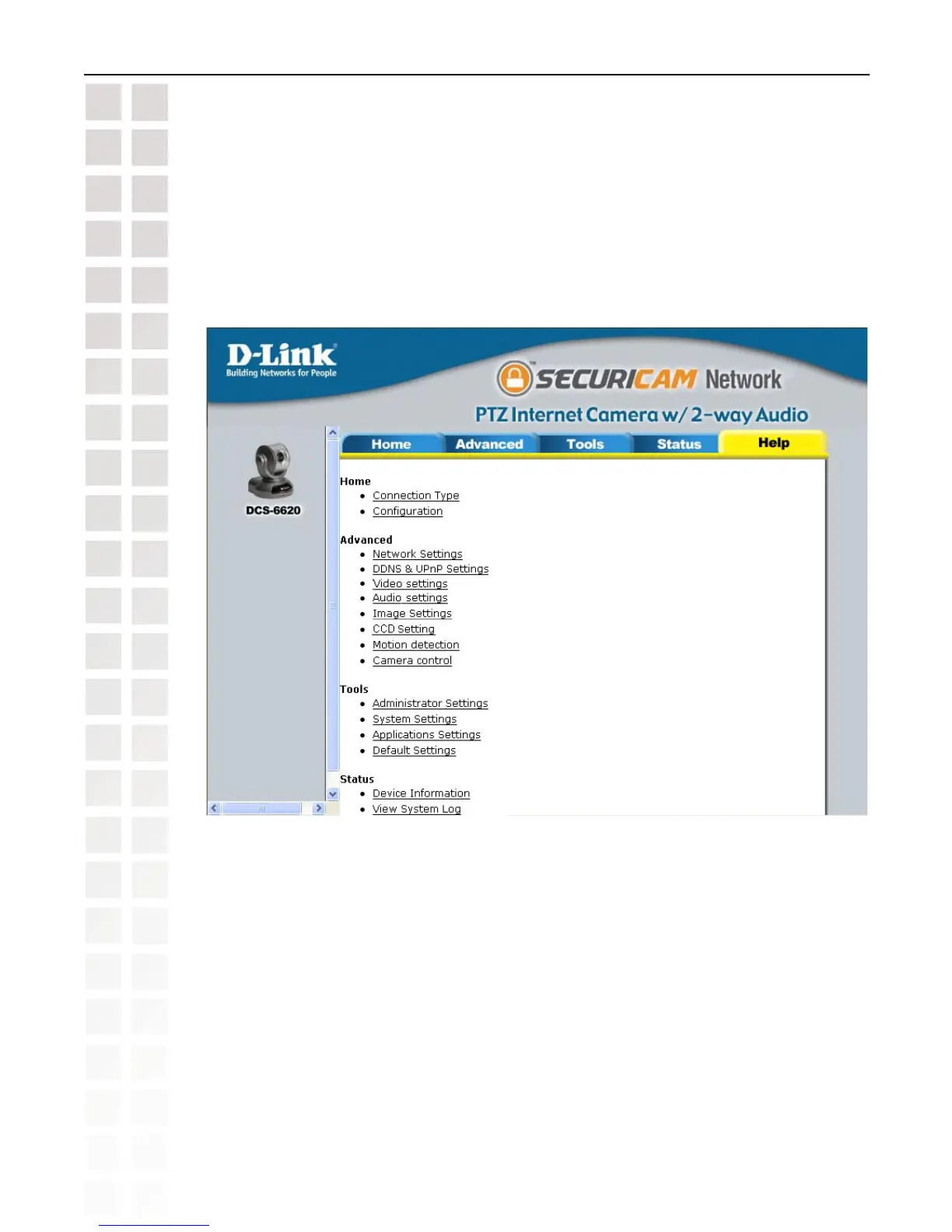 D-Link
Building Networks for People

SECURICAM Network

PTZ Internet Camera w/ 2-way Audio

DCS-6620

Home Advanced Tools Status Help

Home
• Connection Type
• Configuration

Advanced
• Network Settings
• DDNS & UPnP Settings
• Video settings
• Audio settings
• Image Settings
• CCD Setting
• Motion detection
• Camera control

Tools
• Administrator Settings
• System Settings
• Applications Settings
• Default Settings

Status
• Device Information
• View System Log